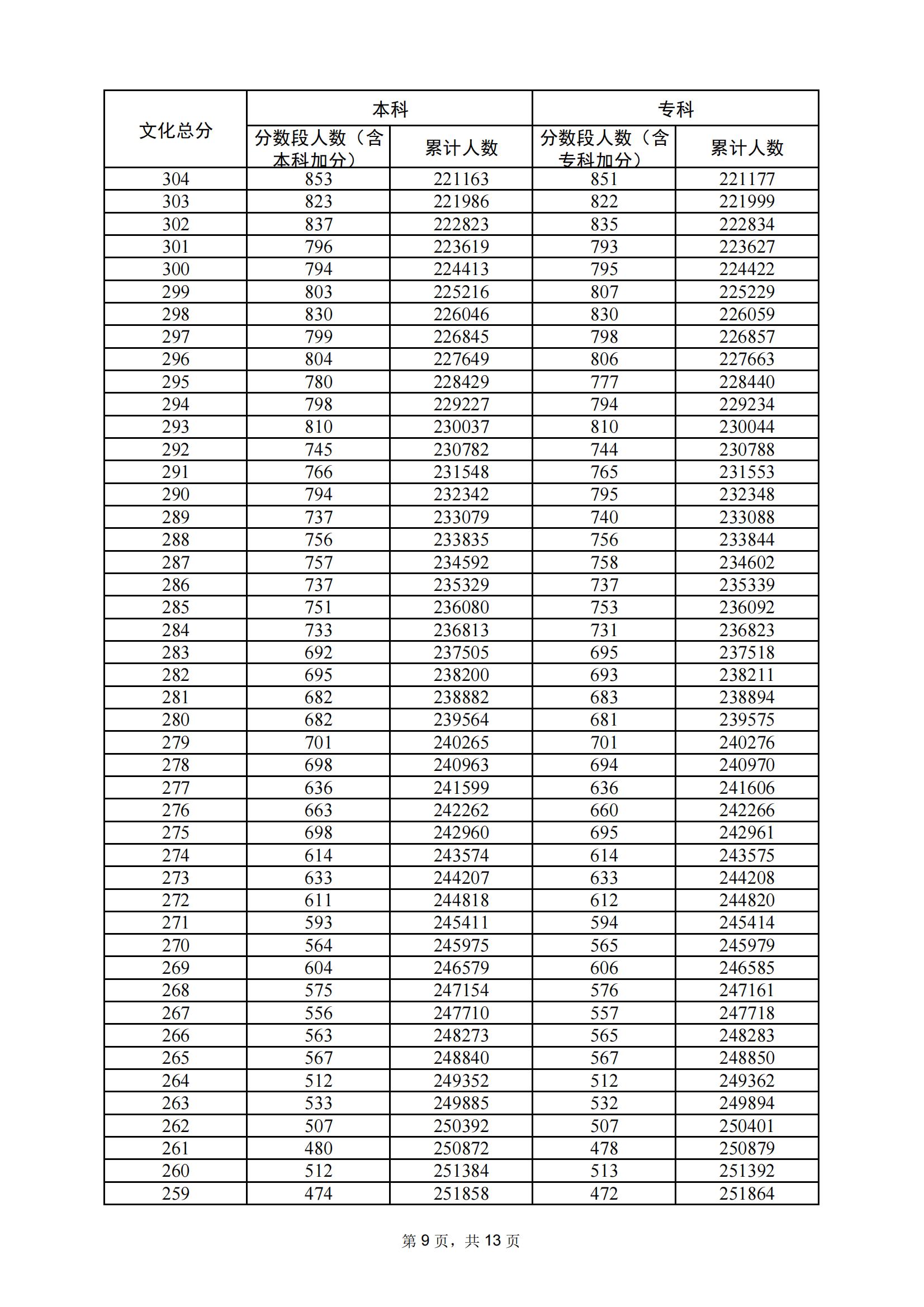 | 文化总分 | 本科 | | 专科 | |
|---|---|---|---|---|
| | 分数段人数（含本科加分） | 累计人数 | 分数段人数（含专科加分） | 累计人数 |
| 304 | 853 | 221163 | 851 | 221177 |
| 303 | 823 | 221986 | 822 | 221999 |
| 302 | 837 | 222823 | 835 | 222834 |
| 301 | 796 | 223619 | 793 | 223627 |
| 300 | 794 | 224413 | 795 | 224422 |
| 299 | 803 | 225216 | 807 | 225229 |
| 298 | 830 | 226046 | 830 | 226059 |
| 297 | 799 | 226845 | 798 | 226857 |
| 296 | 804 | 227649 | 806 | 227663 |
| 295 | 780 | 228429 | 777 | 228440 |
| 294 | 798 | 229227 | 794 | 229234 |
| 293 | 810 | 230037 | 810 | 230044 |
| 292 | 745 | 230782 | 744 | 230788 |
| 291 | 766 | 231548 | 765 | 231553 |
| 290 | 794 | 232342 | 795 | 232348 |
| 289 | 737 | 233079 | 740 | 233088 |
| 288 | 756 | 233835 | 756 | 233844 |
| 287 | 757 | 234592 | 758 | 234602 |
| 286 | 737 | 235329 | 737 | 235339 |
| 285 | 751 | 236080 | 753 | 236092 |
| 284 | 733 | 236813 | 731 | 236823 |
| 283 | 692 | 237505 | 695 | 237518 |
| 282 | 695 | 238200 | 693 | 238211 |
| 281 | 682 | 238882 | 683 | 238894 |
| 280 | 682 | 239564 | 681 | 239575 |
| 279 | 701 | 240265 | 701 | 240276 |
| 278 | 698 | 240963 | 694 | 240970 |
| 277 | 636 | 241599 | 636 | 241606 |
| 276 | 663 | 242262 | 660 | 242266 |
| 275 | 698 | 242960 | 695 | 242961 |
| 274 | 614 | 243574 | 614 | 243575 |
| 273 | 633 | 244207 | 633 | 244208 |
| 272 | 611 | 244818 | 612 | 244820 |
| 271 | 593 | 245411 | 594 | 245414 |
| 270 | 564 | 245975 | 565 | 245979 |
| 269 | 604 | 246579 | 606 | 246585 |
| 268 | 575 | 247154 | 576 | 247161 |
| 267 | 556 | 247710 | 557 | 247718 |
| 266 | 563 | 248273 | 565 | 248283 |
| 265 | 567 | 248840 | 567 | 248850 |
| 264 | 512 | 249352 | 512 | 249362 |
| 263 | 533 | 249885 | 532 | 249894 |
| 262 | 507 | 250392 | 507 | 250401 |
| 261 | 480 | 250872 | 478 | 250879 |
| 260 | 512 | 251384 | 513 | 251392 |
| 259 | 474 | 251858 | 472 | 251864 |

第 9 页，共 13 页